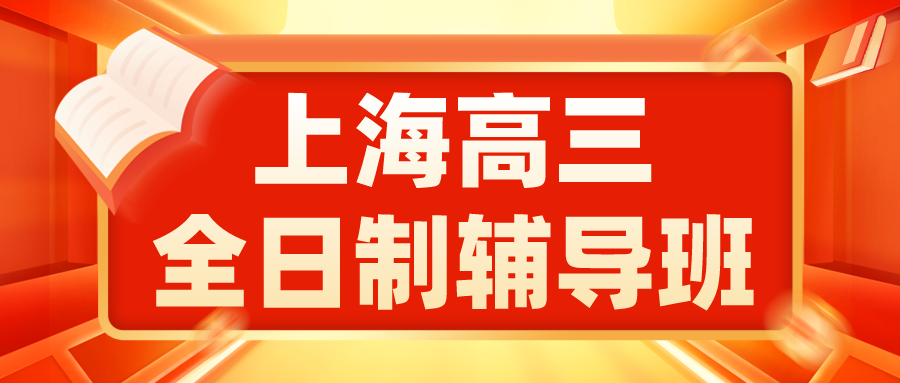 上海高三
全日制辅导班